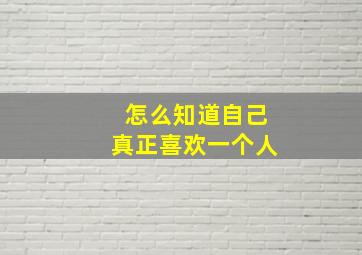 怎么知道自己
真正喜欢一个人